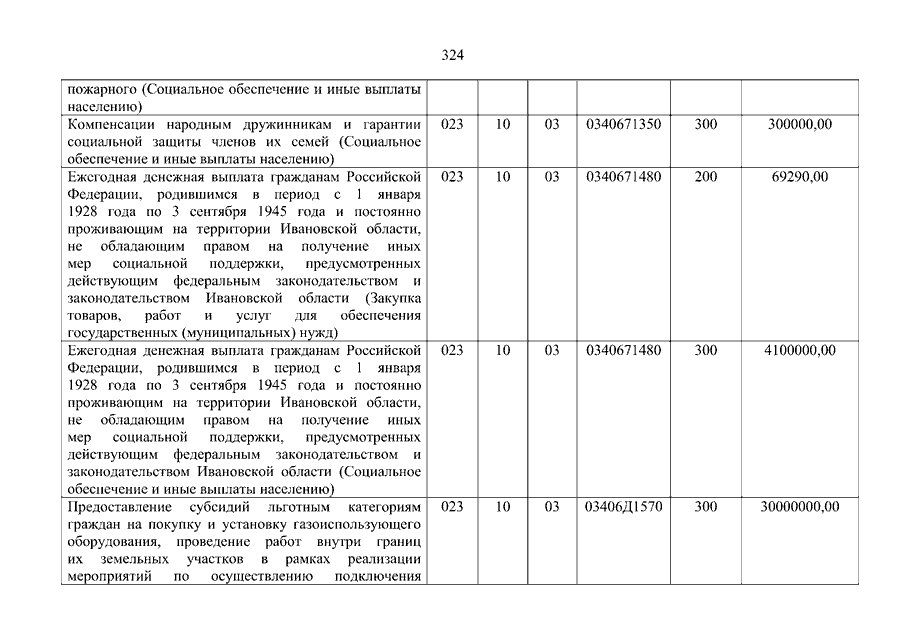 324

| | | | | | | |
|---|---|---|---|---|---|---|
| пожарного (Социальное обеспечение и иные выплаты населению) | | | | | | |
| Компенсации народным дружинникам и гарантии социальной защиты членов их семей (Социальное обеспечение и иные выплаты населению) | 023 | 10 | 03 | 0340671350 | 300 | 300000,00 |
| Ежегодная денежная выплата гражданам Российской Федерации, родившимся в период с 1 января 1928 года по 3 сентября 1945 года и постоянно проживающим на территории Ивановской области, не обладающим правом на получение иных мер социальной поддержки, предусмотренных действующим федеральным законодательством и законодательством Ивановской области (Закупка товаров, работ и услуг для обеспечения государственных (муниципальных) нужд) | 023 | 10 | 03 | 0340671480 | 200 | 69290,00 |
| Ежегодная денежная выплата гражданам Российской Федерации, родившимся в период с 1 января 1928 года по 3 сентября 1945 года и постоянно проживающим на территории Ивановской области, не обладающим правом на получение иных мер социальной поддержки, предусмотренных действующим федеральным законодательством и законодательством Ивановской области (Социальное обеспечение и иные выплаты населению) | 023 | 10 | 03 | 0340671480 | 300 | 4100000,00 |
| Предоставление субсидий льготным категориям граждан на покупку и установку газоиспользующего оборудования, проведение работ внутри границ их земельных участков в рамках реализации мероприятий по осуществлению подключения | 023 | 10 | 03 | 03406Д1570 | 300 | 30000000,00 |